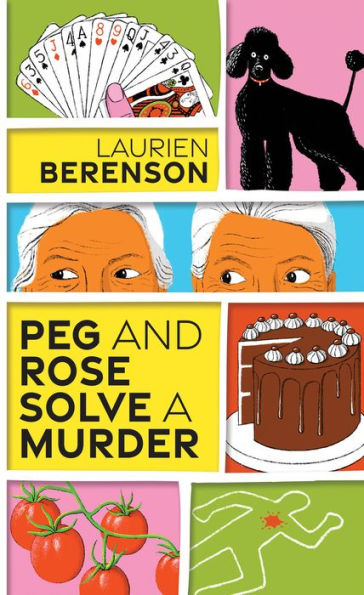 LAURIEN BERENSON

PEG AND ROSE SOLVE A MURDER